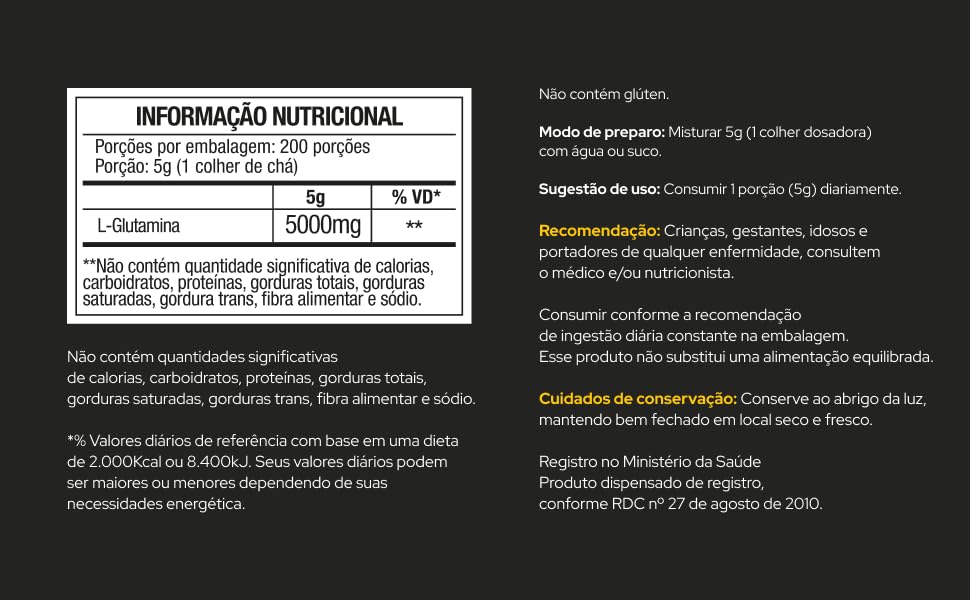 INFORMAÇÃO NUTRICIONAL
Porções por embalagem: 200 porções
Porção: 5g (1 colher de chá)

| | 5g | % VD* |
|---|---|---|
| L-Glutamina | 5000mg | ** |

**Não contém quantidade significativa de calorias, carboidratos, proteínas, gorduras totais, gorduras saturadas, gordura trans, fibra alimentar e sódio.

Não contém quantidades significativas de calorias, carboidratos, proteínas, gorduras totais, gorduras saturadas, gorduras trans, fibra alimentar e sódio.

*% Valores diários de referência com base em uma dieta de 2.000Kcal ou 8.400kJ. Seus valores diários podem ser maiores ou menores dependendo de suas necessidades energética.

Não contém glúten.

Modo de preparo: Misturar 5g (1 colher dosadora) com água ou suco.

Sugestão de uso: Consumir 1 porção (5g) diariamente.

Recomendação: Crianças, gestantes, idosos e portadores de qualquer enfermidade, consultem o médico e/ou nutricionista.

Consumir conforme a recomendação de ingestão diária constante na embalagem. Esse produto não substitui uma alimentação equilibrada.

Cuidados de conservação: Conserve ao abrigo da luz, mantendo bem fechado em local seco e fresco.

Registro no Ministério da Saúde
Produto dispensado de registro, conforme RDC nº 27 de agosto de 2010.